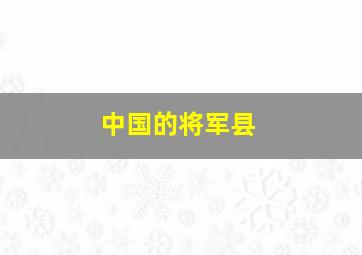 中国的将军县